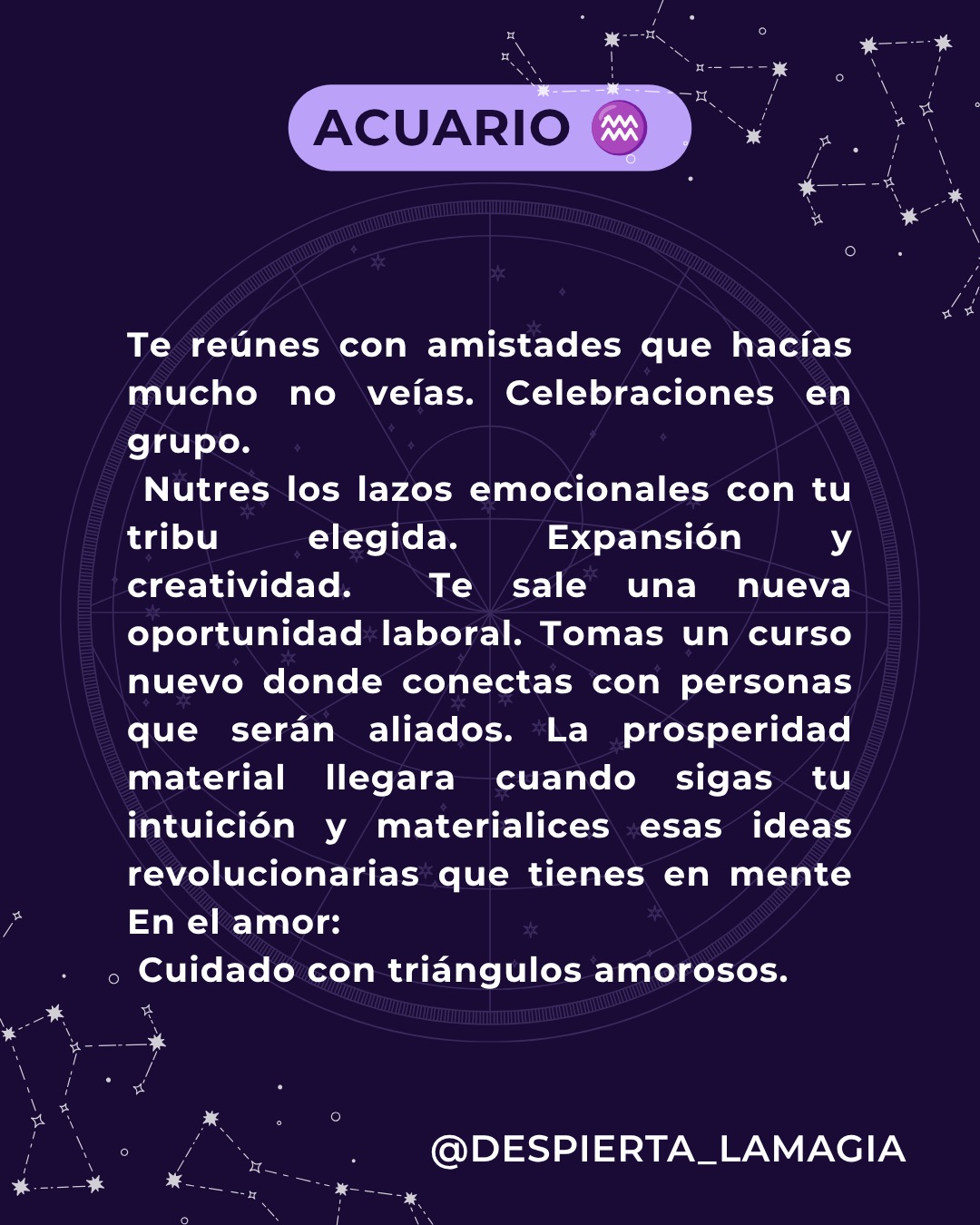 ACUARIO ♒

Te reúnes con amistades que hacías mucho no veías. Celebraciones en grupo.

Nutres los lazos emocionales con tu tribu elegida. Expansión y creatividad. Te sale una nueva oportunidad laboral. Tomas un curso nuevo donde conectas con personas que serán aliados. La prosperidad material llegara cuando sigas tu intuición y materialices esas ideas revolucionarias que tienes en mente

En el amor:

Cuidado con triángulos amorosos.

@DESPIERTA_LAMAGIA